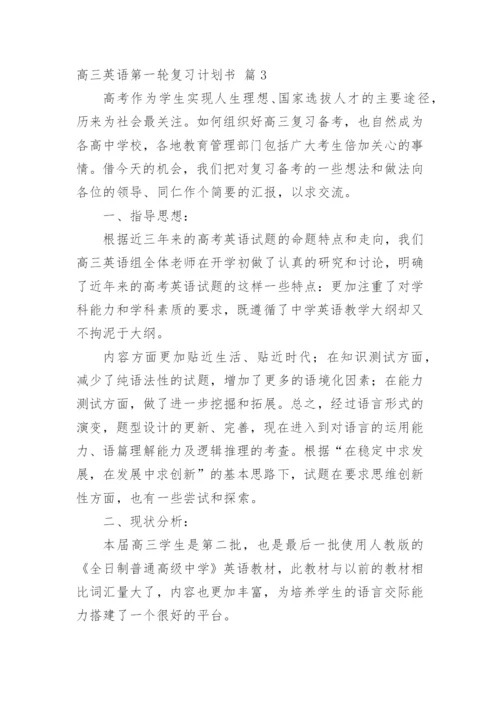 高三英语第一轮复习计划书 篇 3

高考作为学生实现人生理想、国家选拔人才的主要途径，历来为社会最关注。如何组织好高三复习备考，也自然成为各高中学校，各地教育管理部门包括广大考生倍加关心的事情。借今天的机会，我们把对复习备考的一些想法和做法向各位的领导、同仁作个简要的汇报，以求交流。

一、指导思想：

根据近三年来的高考英语试题的命题特点和走向，我们高三英语组全体老师在开学初做了认真的研究和讨论，明确了近年来的高考英语试题的这样一些特点：更加注重了对学科能力和学科素质的要求，既遵循了中学英语教学大纲却又不拘泥于大纲。

内容方面更加贴近生活、贴近时代；在知识测试方面，减少了纯语法性的试题，增加了更多的语境化因素；在能力测试方面，做了进一步挖掘和拓展。总之，经过语言形式的演变，题型设计的更新、完善，现在进入到对语言的运用能力、语篇理解能力及逻辑推理的考查。根据“在稳定中求发展，在发展中求创新”的基本思路下，试题在要求思维创新性方面，也有一些尝试和探索。

二、现状分析：

本届高三学生是第二批，也是最后一批使用人教版的《全日制普通高级中学》英语教材，此教材与以前的教材相比词汇量大了，内容也更加丰富，为培养学生的语言交际能力搭建了一个很好的平台。